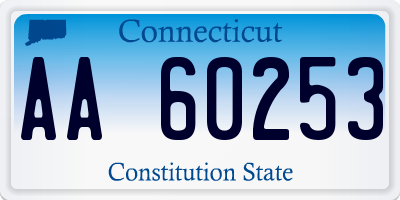 Connecticut
AA 60253
Constitution State